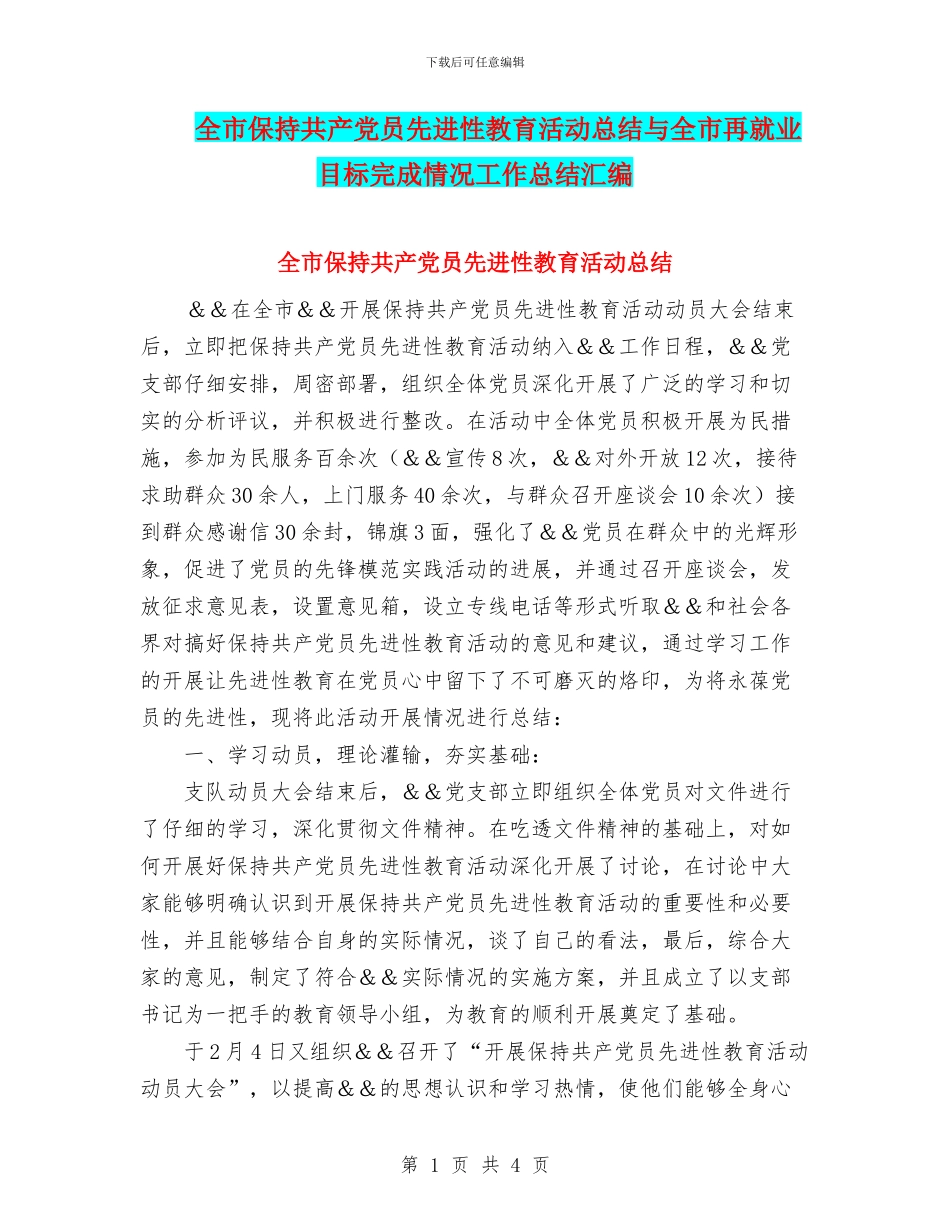 下载后可任意编辑

全市保持共产党员先进性教育活动总结与全市再就业目标完成情况工作总结汇编

全市保持共产党员先进性教育活动总结

＆＆在全市＆＆开展保持共产党员先进性教育活动动员大会结束后，立即把保持共产党员先进性教育活动纳入＆＆工作日程，＆＆党支部仔细安排，周密部署，组织全体党员深化开展了广泛的学习和切实的分析评议，并积极进行整改。在活动中全体党员积极开展为民措施，参加为民服务百余次（＆＆宣传8次，＆＆对外开放12次，接待求助群众30余人，上门服务40余次，与群众召开座谈会10余次）接到群众感谢信30余封，锦旗3面，强化了＆＆党员在群众中的光辉形象，促进了党员的先锋模范实践活动的进展，并通过召开座谈会，发放征求意见表，设置意见箱，设立专线电话等形式听取＆＆和社会各界对搞好保持共产党员先进性教育活动的意见和建议，通过学习工作的开展让先进性教育在党员心中留下了不可磨灭的烙印，为将永葆党员的先进性，现将此活动开展情况进行总结：

一、学习动员，理论灌输，夯实基础：

支队动员大会结束后，＆＆党支部立即组织全体党员对文件进行了仔细的学习，深化贯彻文件精神。在吃透文件精神的基础上，对如何开展好保持共产党员先进性教育活动深化开展了讨论，在讨论中大家能够明确认识到开展保持共产党员先进性教育活动的重要性和必要性，并且能够结合自身的实际情况，谈了自己的看法，最后，综合大家的意见，制定了符合＆＆实际情况的实施方案，并且成立了以支部书记为一把手的教育领导小组，为教育的顺利开展奠定了基础。

于2月4日又组织＆＆召开了“开展保持共产党员先进性教育活动动员大会”，以提高＆＆的思想认识和学习热情，使他们能够全身心

第 1 页 共 4 页